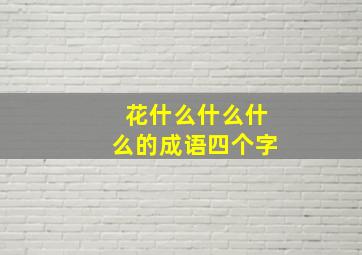 花什么什么什么的成语四个字